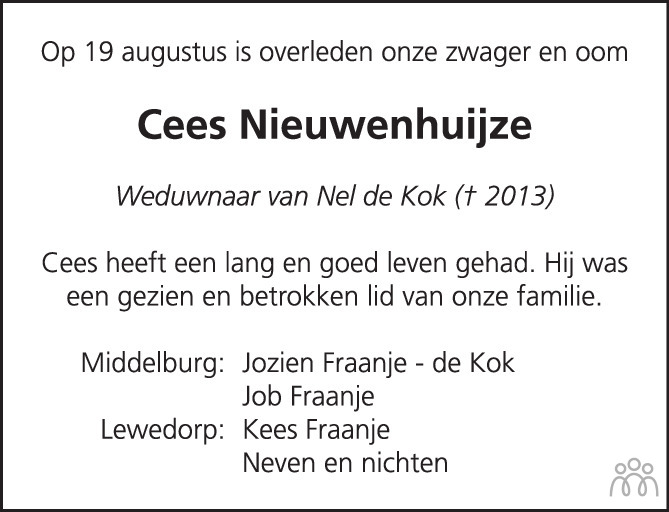 Op 19 augustus is overleden onze zwager en oom

Cees Nieuwenhuijze

Weduwnaar van Nel de Kok († 2013)

Cees heeft een lang en goed leven gehad. Hij was een gezien en betrokken lid van onze familie.

Middelburg: Jozien Fraanje - de Kok
Job Fraanje
Lewedorp: Kees Fraanje
Neven en nichten